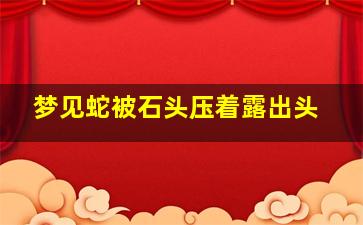 梦见蛇被石头压着露出头